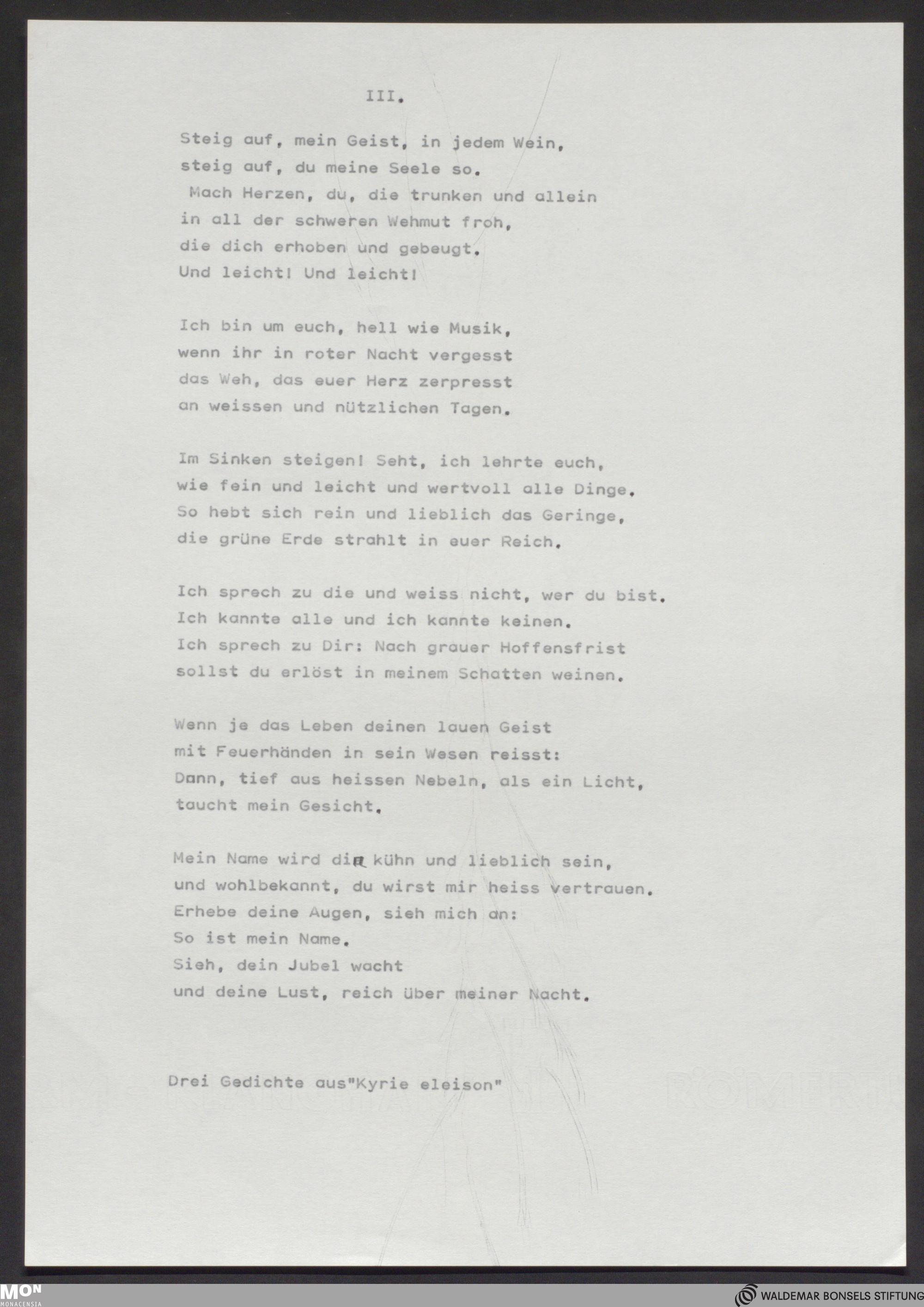 III.

Steig auf, mein Geist, in jedem Wein,
steig auf, du meine Seele so.
Mach Herzen, du, die trunken und allein
in all der schweren Wehmut froh,
die dich erhoben und gebeugt.
Und leicht! Und leicht!

Ich bin um euch, hell wie Musik,
wenn ihr in roter Nacht vergesst
das Weh, das euer Herz zerpresst
an weissen und nützlichen Tagen.

Im Sinken steigen! Seht, ich lehrte euch,
wie fein und leicht und wertvoll alle Dinge.
So hebt sich rein und lieblich das Geringe,
die grüne Erde strahlt in euer Reich.

Ich sprech zu die und weiss nicht, wer du bist.
Ich kannte alle und ich kannte keinen.
Ich sprech zu Dir: Nach grauer Hoffensfrist
sollst du erlöst in meinem Schatten weinen.

Wenn je das Leben deinen lauen Geist
mit Feuerhänden in sein Wesen reisst:
Dann, tief aus heissen Nebeln, als ein Licht,
taucht mein Gesicht.

Mein Name wird dir kühn und lieblich sein,
und wohlbekannt, du wirst mir heiss vertrauen.
Erhebe deine Augen, sieh mich an:
So ist mein Name.
Sieh, dein Jubel wacht
und deine Lust, reich über meiner Nacht.

Drei Gedichte aus"Kyrie eleison"

MON MONACENSIA

WALDEMAR BONSELS STIFTUNG